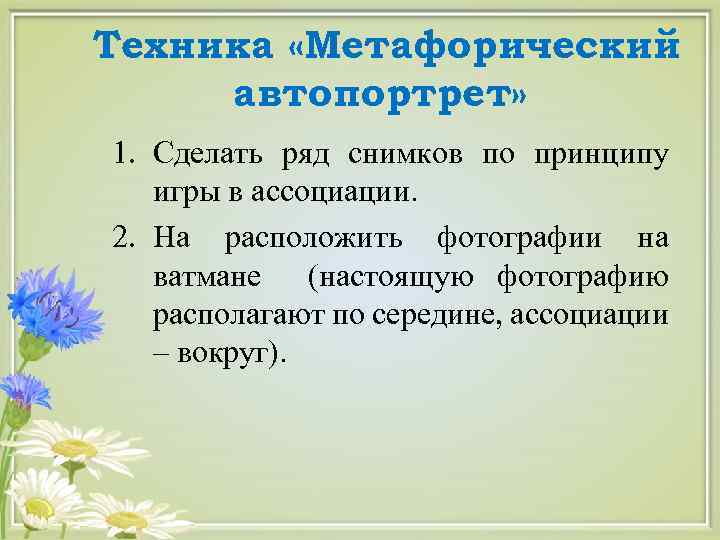 Техника «Метафорический автопортрет»

1. Сделать ряд снимков по принципу игры в ассоциации.
2. На расположить фотографии на ватмане (настоящую фотографию располагают по середине, ассоциации – вокруг).